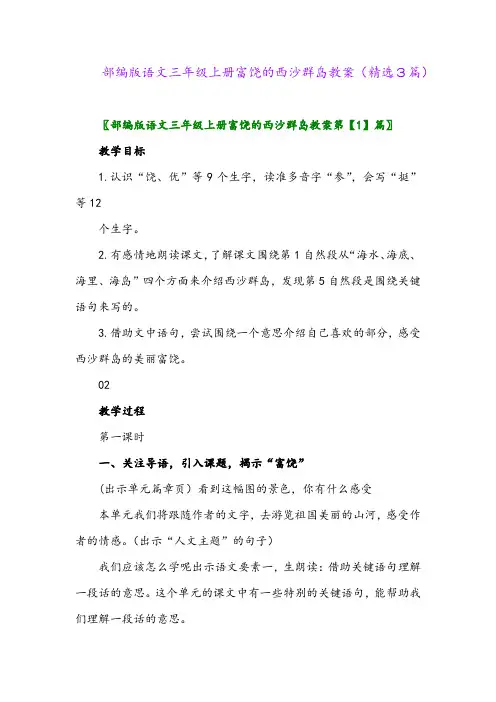 部编版语文三年级上册富饶的西沙群岛教案（精选3篇）

〖部编版语文三年级上册富饶的西沙群岛教案第【1】篇〗

教学目标

1.认识“饶、优”等9个生字，读准多音字“参”，会写“挺”等12

个生字。

2.有感情地朗读课文，了解课文围绕第1自然段从“海水、海底、海里、海岛”四个方面来介绍西沙群岛，发现第5自然段是围绕关键语句来写的。

3.借助文中语句，尝试围绕一个意思介绍自己喜欢的部分，感受西沙群岛的美丽富饶。

02

教学过程

第一课时

一、关注导语，引入课题，揭示“富饶”

（出示单元篇章页）看到这幅图的景色，你有什么感受

本单元我们将跟随作者的文字，去游览祖国美丽的山河，感受作者的情感。（出示“人文主题”的句子）

我们应该怎么学呢出示语文要素一，生朗读：借助关键语句理解一段话的意思。这个单元的课文中有一些特别的关键语句，能帮助我们理解一段话的意思。